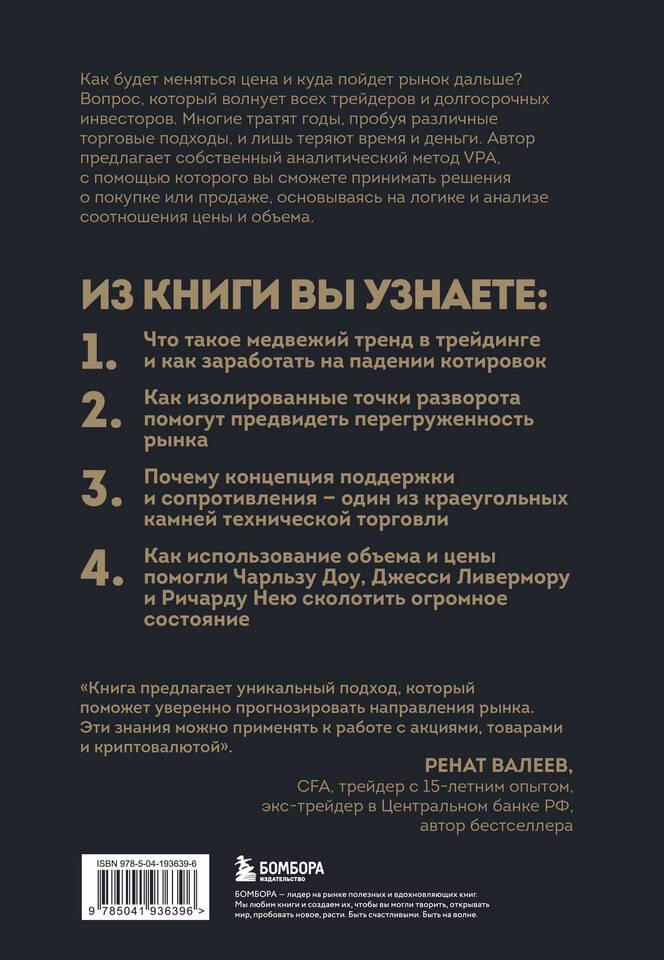 Как будет меняться цена и куда пойдет рынок дальше? Вопрос, который волнует всех трейдеров и долгосрочных инвесторов. Многие тратят годы, пробуя различные торговые подходы, и лишь теряют время и деньги. Автор предлагает собственный аналитический метод VPA, с помощью которого вы сможете принимать решения о покупке или продаже, основываясь на логике и анализе соотношения цены и объема.

ИЗ КНИГИ ВЫ УЗНАЕТЕ:

1. Что такое медвежий тренд в трейдинге и как заработать на падении котировок

2. Как изолированные точки разворота помогут предвидеть перегруженность рынка

3. Почему концепция поддержки и сопротивления – один из краеугольных камней технической торговли

4. Как использование объема и цены помогли Чарльзу Доу, Джесси Ливермору и Ричарду Нею сколотить огромное состояние

«Книга предлагает уникальный подход, который поможет уверенно прогнозировать направления рынка. Эти знания можно применять к работе с акциями, товарами и криптовалютой».

РЕНАТ ВАЛЕЕВ,
CFA, трейдер с 15-летним опытом,
экс-трейдер в Центральном банке РФ,
автор бестселлера

ISBN 978-5-04-193639-6

9 785041 936396 >

БОМБОРА
ИЗДАТЕЛЬСТВО

БОМБОРА — лидер на рынке полезных и вдохновляющих книг. Мы любим книги и создаем их, чтобы вы могли творить, открывать мир, пробовать новое, расти. Быть счастливыми. Быть на волне.